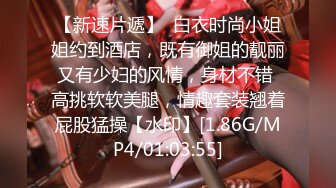 【新速片遞】 白衣时尚小姐姐约到酒店，既有御姐的靓丽又有少妇的风情，身材不错高挑软软美腿，情趣套装翘着屁股猛操【水印】[1.86G/MP4/01:03:55]